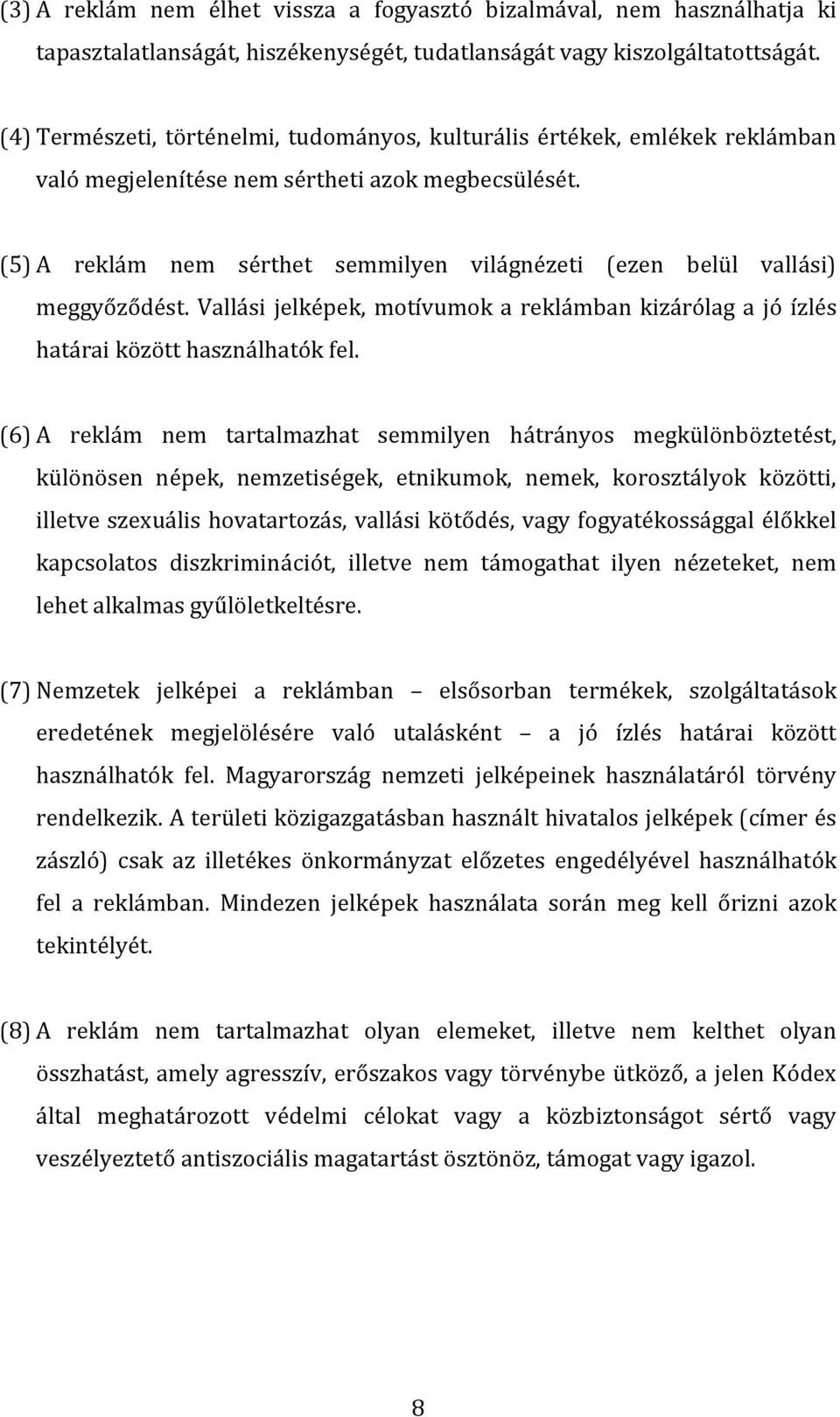 (3) A reklám nem élhet vissza a fogyasztó bizalmával, nem használhatja ki tapasztalatlanságát, hiszékenységét, tudatlanságát vagy kiszolgáltatottságát.

(4) Természeti, történelmi, tudományos, kulturális értékek, emlékek reklámban való megjelenítése nem sértheti azok megbecsülését.

(5) A reklám nem sérthet semmilyen világnézeti (ezen belül vallási) meggyőződést. Vallási jelképek, motívumok a reklámban kizárólag a jó ízlés határai között használhatók fel.

(6) A reklám nem tartalmazhat semmilyen hátrányos megkülönböztetést, különösen népek, nemzetiségek, etnikumok, nemek, korosztályok közötti, illetve szexuális hovatartozás, vallási kötődés, vagy fogyatékossággal élőkkel kapcsolatos diszkriminációt, illetve nem támogathat ilyen nézeteket, nem lehet alkalmas gyűlöletkeltésre.

(7) Nemzetek jelképei a reklámban – elsősorban termékek, szolgáltatások eredetének megjelölésére való utalásként – a jó ízlés határai között használhatók fel. Magyarország nemzeti jelképeinek használatáról törvény rendelkezik. A területi közigazgatásban használt hivatalos jelképek (címer és zászló) csak az illetékes önkormányzat előzetes engedélyével használhatók fel a reklámban. Mindezen jelképek használata során meg kell őrizni azok tekintélyét.

(8) A reklám nem tartalmazhat olyan elemeket, illetve nem kelthet olyan összhatást, amely agresszív, erőszakos vagy törvénybe ütköző, a jelen Kódex által meghatározott védelmi célokat vagy a közbiztonságot sértő vagy veszélyeztető antiszociális magatartást ösztönöz, támogat vagy igazol.

8